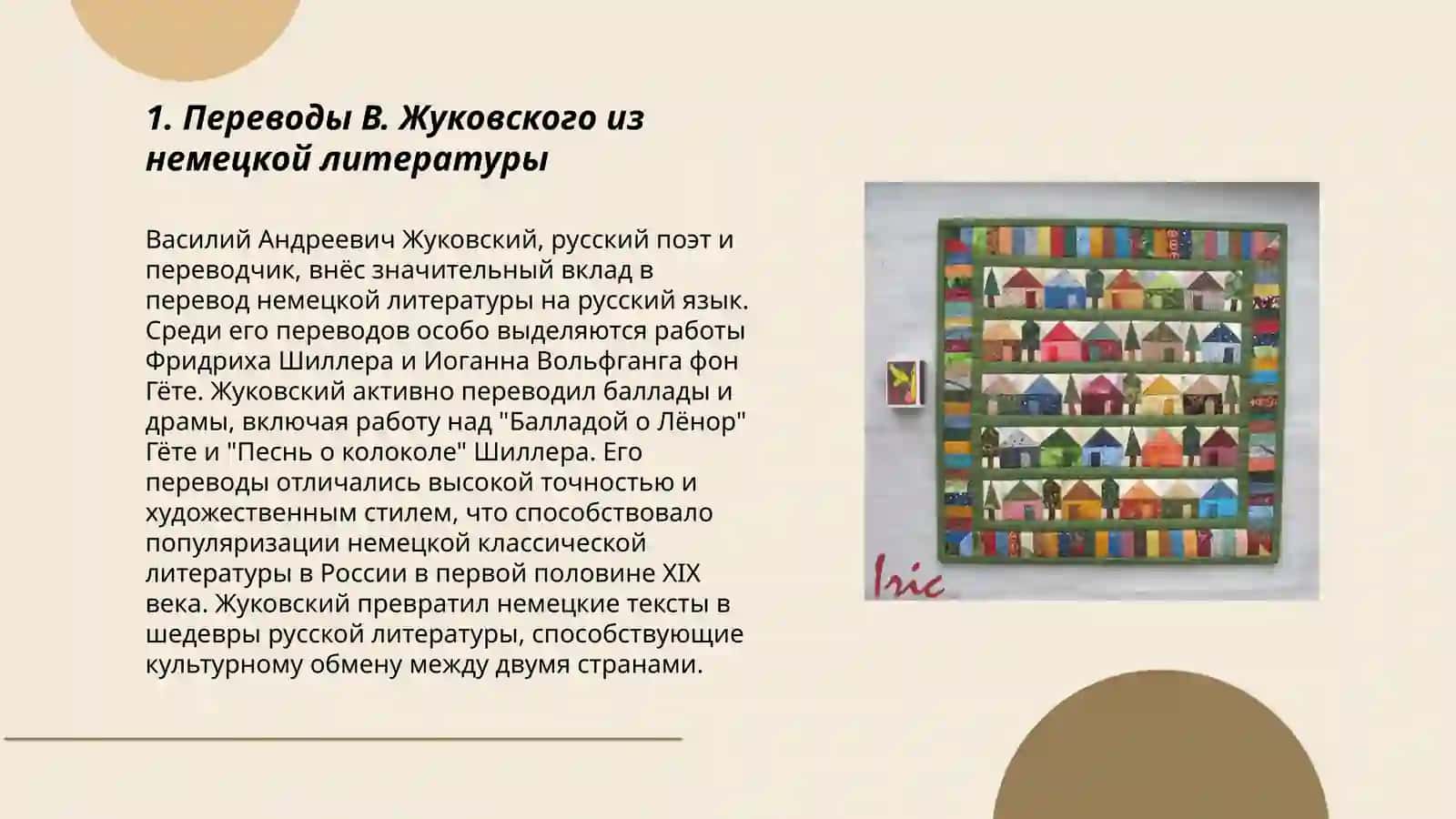 1. Переводы В. Жуковского из немецкой литературы

Василий Андреевич Жуковский, русский поэт и переводчик, внёс значительный вклад в перевод немецкой литературы на русский язык. Среди его переводов особо выделяются работы Фридриха Шиллера и Иоганна Вольфганга фон Гёте. Жуковский активно переводил баллады и драмы, включая работу над "Балладой о Лёнор" Гёте и "Песнь о колоколе" Шиллера. Его переводы отличались высокой точностью и художественным стилем, что способствовало популяризации немецкой классической литературы в России в первой половине XIX века. Жуковский превратил немецкие тексты в шедевры русской литературы, способствующие культурному обмену между двумя странами.

Iric